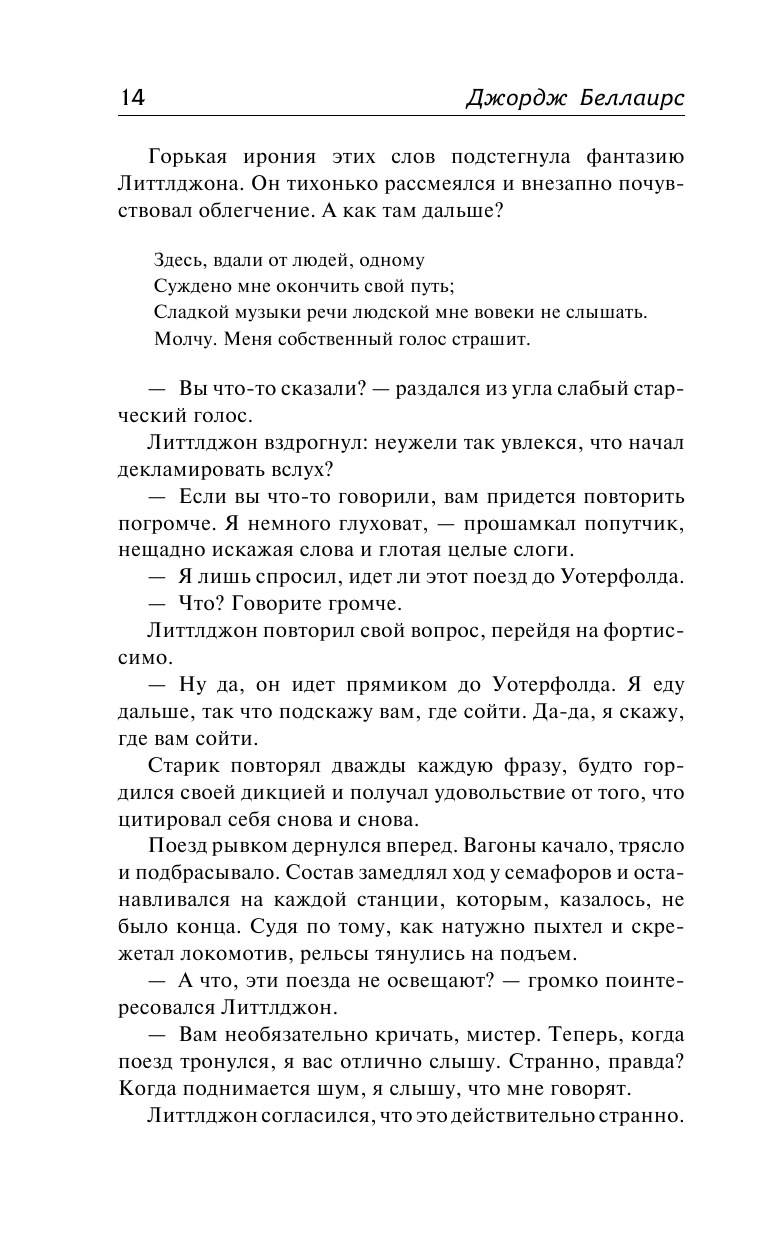 14 Джордж Беллаирс

Горькая ирония этих слов подстегнула фантазию Литтлджона. Он тихонько рассмеялся и внезапно почувствовал облегчение. А как там дальше?

Здесь, вдали от людей, одному
Суждено мне окончить свой путь;
Сладкой музыки речи людской мне вовеки не слышать.
Молчу. Меня собственный голос страшит.

— Вы что-то сказали? — раздался из угла слабый старческий голос.

Литтлджон вздрогнул: неужели так увлекся, что начал декламировать вслух?

— Если вы что-то говорили, вам придется повторить погромче. Я немного глуховат, — прошамкал попутчик, нещадно искажая слова и глотая целые слоги.

— Я лишь спросил, идет ли этот поезд до Уотерфолда.

— Что? Говорите громче.

Литтлджон повторил свой вопрос, перейдя на фортиссимо.

— Ну да, он идет прямиком до Уотерфолда. Я еду дальше, так что подскажу вам, где сойти. Да-да, я скажу, где вам сойти.

Старик повторял дважды каждую фразу, будто гордился своей дикцией и получал удовольствие от того, что цитировал себя снова и снова.

Поезд рывком дернулся вперед. Вагоны качало, трясло и подбрасывало. Состав замедлял ход у семафоров и останавливался на каждой станции, которым, казалось, не было конца. Судя по тому, как натужно пыхтел и скрежетал локомотив, рельсы тянулись на подъем.

— А что, эти поезда не освещают? — громко поинтересовался Литтлджон.

— Вам необязательно кричать, мистер. Теперь, когда поезд тронулся, я вас отлично слышу. Странно, правда? Когда поднимается шум, я слышу, что мне говорят.

Литтлджон согласился, что это действительно странно.